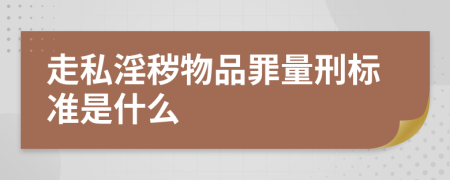 走私淫秽物品罪量刑标准是什么